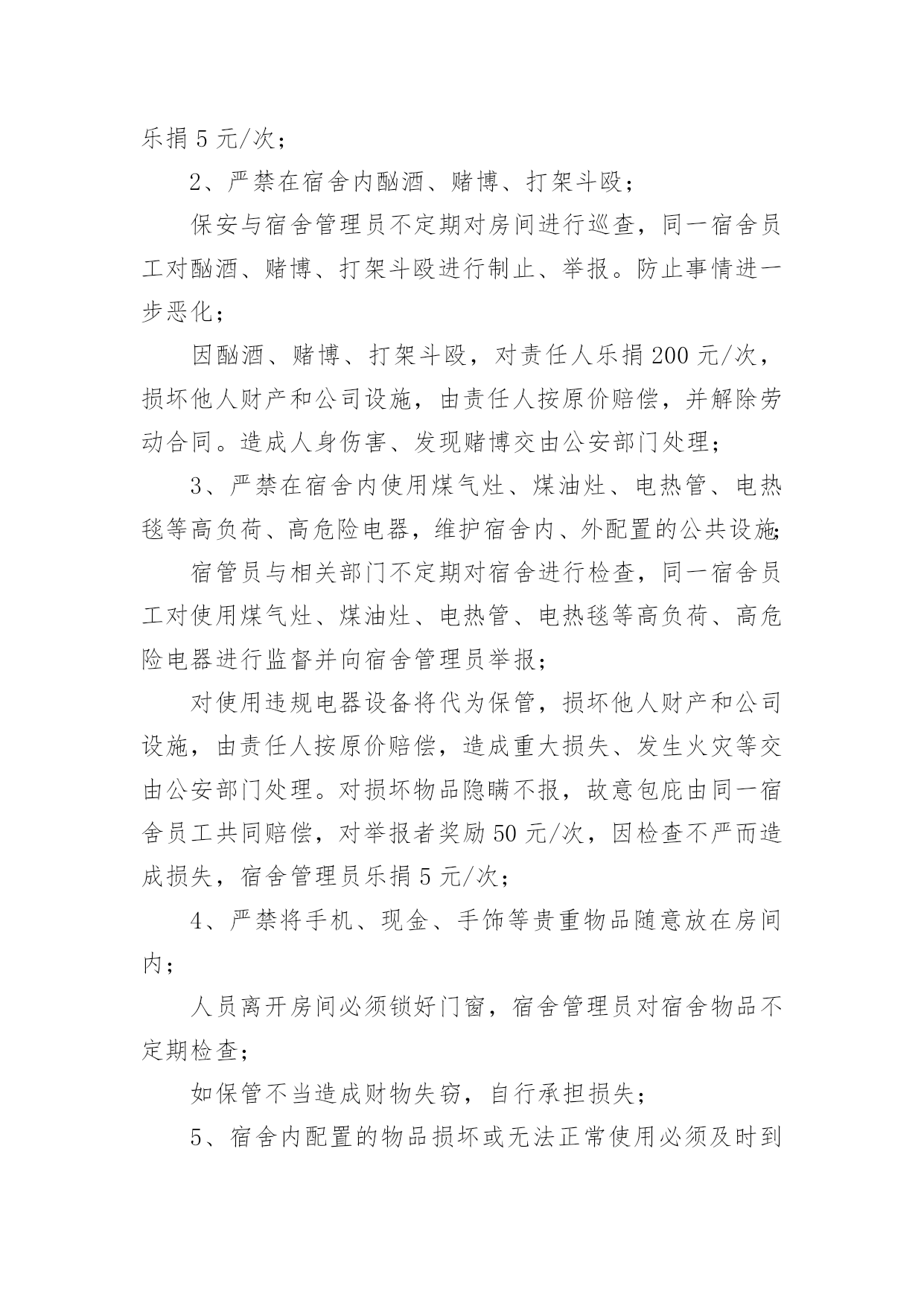 乐捐 5 元/次；

2、严禁在宿舍内酗酒、赌博、打架斗殴；

保安与宿舍管理员不定期对房间进行巡查，同一宿舍员工对酗酒、赌博、打架斗殴进行制止、举报。防止事情进一步恶化；

因酗酒、赌博、打架斗殴，对责任人乐捐 200 元/次，损坏他人财产和公司设施，由责任人按原价赔偿，并解除劳动合同。造成人身伤害、发现赌博交由公安部门处理；

3、严禁在宿舍内使用煤气灶、煤油灶、电热管、电热毯等高负荷、高危险电器，维护宿舍内、外配置的公共设施；

宿管员与相关部门不定期对宿舍进行检查，同一宿舍员工对使用煤气灶、煤油灶、电热管、电热毯等高负荷、高危险电器进行监督并向宿舍管理员举报；

对使用违规电器设备将代为保管，损坏他人财产和公司设施，由责任人按原价赔偿，造成重大损失、发生火灾等交由公安部门处理。对损坏物品隐瞒不报，故意包庇由同一宿舍员工共同赔偿，对举报者奖励 50 元/次，因检查不严而造成损失，宿舍管理员乐捐 5 元/次；

4、严禁将手机、现金、手饰等贵重物品随意放在房间内；

人员离开房间必须锁好门窗，宿舍管理员对宿舍物品不定期检查；

如保管不当造成财物失窃，自行承担损失；

5、宿舍内配置的物品损坏或无法正常使用必须及时到